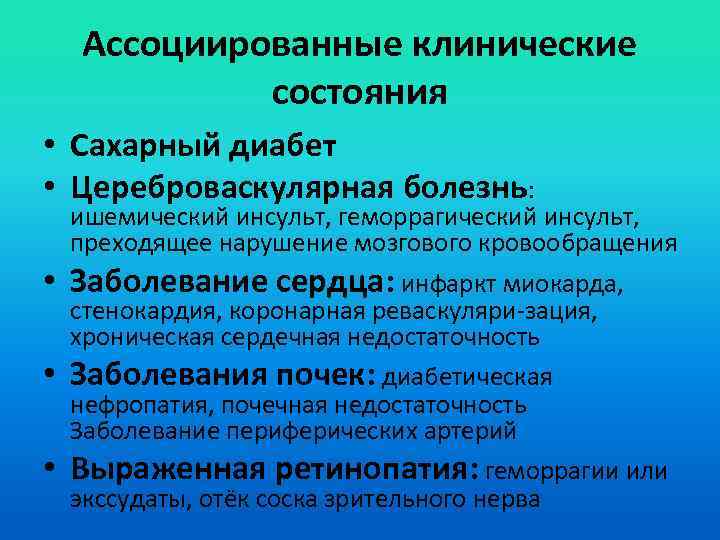 Ассоциированные клинические состояния

• Сахарный диабет
• Цереброваскулярная болезнь: ишемический инсульт, геморрагический инсульт, преходящее нарушение мозгового кровообращения
• Заболевание сердца: инфаркт миокарда, стенокардия, коронарная реваскуляри-зация, хроническая сердечная недостаточность
• Заболевания почек: диабетическая нефропатия, почечная недостаточность Заболевание периферических артерий
• Выраженная ретинопатия: геморрагии или экссудаты, отёк соска зрительного нерва